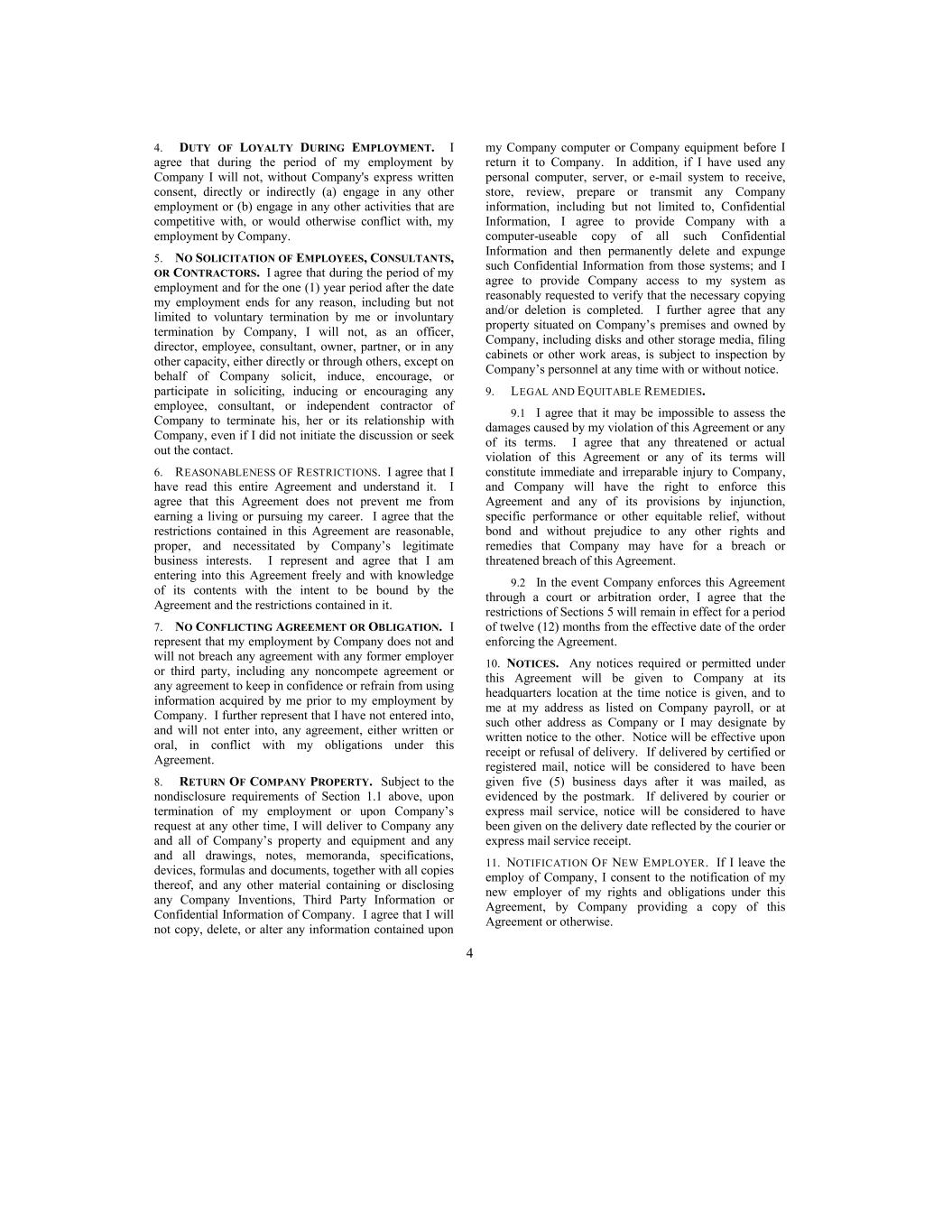 4. DUTY OF LOYALTY DURING EMPLOYMENT. I agree that during the period of my employment by Company I will not, without Company's express written consent, directly or indirectly (a) engage in any other employment or (b) engage in any other activities that are competitive with, or would otherwise conflict with, my employment by Company.

5. NO SOLICITATION OF EMPLOYEES, CONSULTANTS, OR CONTRACTORS. I agree that during the period of my employment and for the one (1) year period after the date my employment ends for any reason, including but not limited to voluntary termination by me or involuntary termination by Company, I will not, as an officer, director, employee, consultant, owner, partner, or in any other capacity, either directly or through others, except on behalf of Company solicit, induce, encourage, or participate in soliciting, inducing or encouraging any employee, consultant, or independent contractor of Company to terminate his, her or its relationship with Company, even if I did not initiate the discussion or seek out the contact.

6. REASONABLENESS OF RESTRICTIONS. I agree that I have read this entire Agreement and understand it. I agree that this Agreement does not prevent me from earning a living or pursuing my career. I agree that the restrictions contained in this Agreement are reasonable, proper, and necessitated by Company's legitimate business interests. I represent and agree that I am entering into this Agreement freely and with knowledge of its contents with the intent to be bound by the Agreement and the restrictions contained in it.

7. NO CONFLICTING AGREEMENT OR OBLIGATION. I represent that my employment by Company does not and will not breach any agreement with any former employer or third party, including any noncompete agreement or any agreement to keep in confidence or refrain from using information acquired by me prior to my employment by Company. I further represent that I have not entered into, and will not enter into, any agreement, either written or oral, in conflict with my obligations under this Agreement.

8. RETURN OF COMPANY PROPERTY. Subject to the nondisclosure requirements of Section 1.1 above, upon termination of my employment or upon Company's request at any other time, I will deliver to Company any and all of Company's property and equipment and any and all drawings, notes, memoranda, specifications, devices, formulas and documents, together with all copies thereof, and any other material containing or disclosing any Company Inventions, Third Party Information or Confidential Information of Company. I agree that I will not copy, delete, or alter any information contained upon my Company computer or Company equipment before I return it to Company. In addition, if I have used any personal computer, server, or e-mail system to receive, store, review, prepare or transmit any Company information, including but not limited to, Confidential Information, I agree to provide Company with a computer-useable copy of all such Confidential Information and then permanently delete and expunge such Confidential Information from those systems; and I agree to provide Company access to my system as reasonably requested to verify that the necessary copying and/or deletion is completed. I further agree that any property situated on Company's premises and owned by Company, including disks and other storage media, filing cabinets or other work areas, is subject to inspection by Company's personnel at any time with or without notice.

9. LEGAL AND EQUITABLE REMEDIES.

9.1 I agree that it may be impossible to assess the damages caused by my violation of this Agreement or any of its terms. I agree that any threatened or actual violation of this Agreement or any of its terms will constitute immediate and irreparable injury to Company, and Company will have the right to enforce this Agreement and any of its provisions by injunction, specific performance or other equitable relief, without bond and without prejudice to any other rights and remedies that Company may have for a breach or threatened breach of this Agreement.

9.2 In the event Company enforces this Agreement through a court or arbitration order, I agree that the restrictions of Sections 5 will remain in effect for a period of twelve (12) months from the effective date of the order enforcing the Agreement.

10. NOTICES. Any notices required or permitted under this Agreement will be given to Company at its headquarters location at the time notice is given, and to me at my address as listed on Company payroll, or at such other address as Company or I may designate by written notice to the other. Notice will be effective upon receipt or refusal of delivery. If delivered by certified or registered mail, notice will be considered to have been given five (5) business days after it was mailed, as evidenced by the postmark. If delivered by courier or express mail service, notice will be considered to have been given on the delivery date reflected by the courier or express mail service receipt.

11. NOTIFICATION OF NEW EMPLOYER. If I leave the employ of Company, I consent to the notification of my new employer of my rights and obligations under this Agreement, by Company providing a copy of this Agreement or otherwise.

4